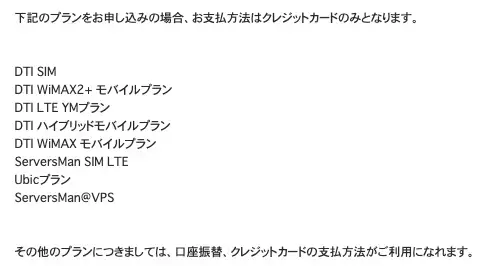 下記のプランをお申し込みの場合、お支払方法はクレジットカードのみとなります。

DTI SIM
DTI WiMAX2+ モバイルプラン
DTI LTE YMプラン
DTI ハイブリッドモバイルプラン
DTI WiMAX モバイルプラン
ServersMan SIM LTE
Ubicプラン
ServersMan@VPS

その他のプランにつきましては、口座振替、クレジットカードの支払方法がご利用になれます。